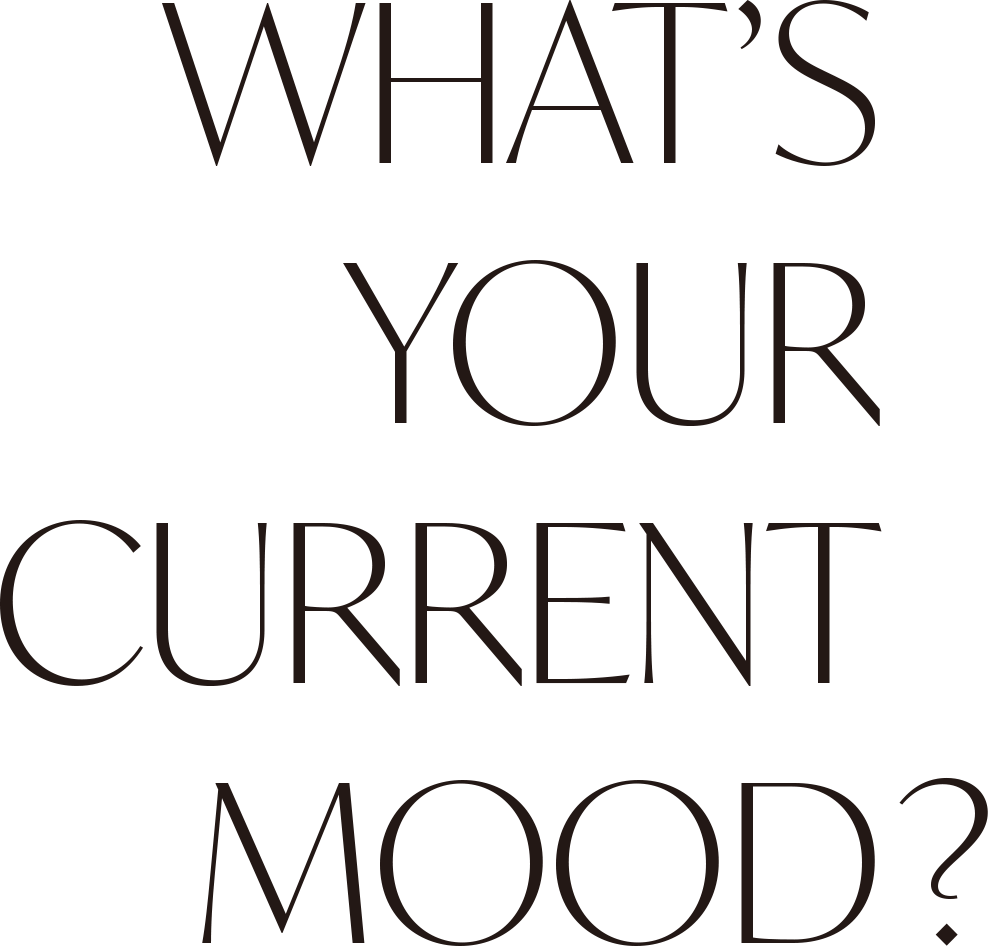 WHAT'S YOUR CURRENT MOOD?